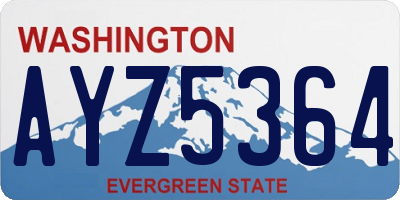 WASHINGTON
AYZ5364
EVERGREEN STATE